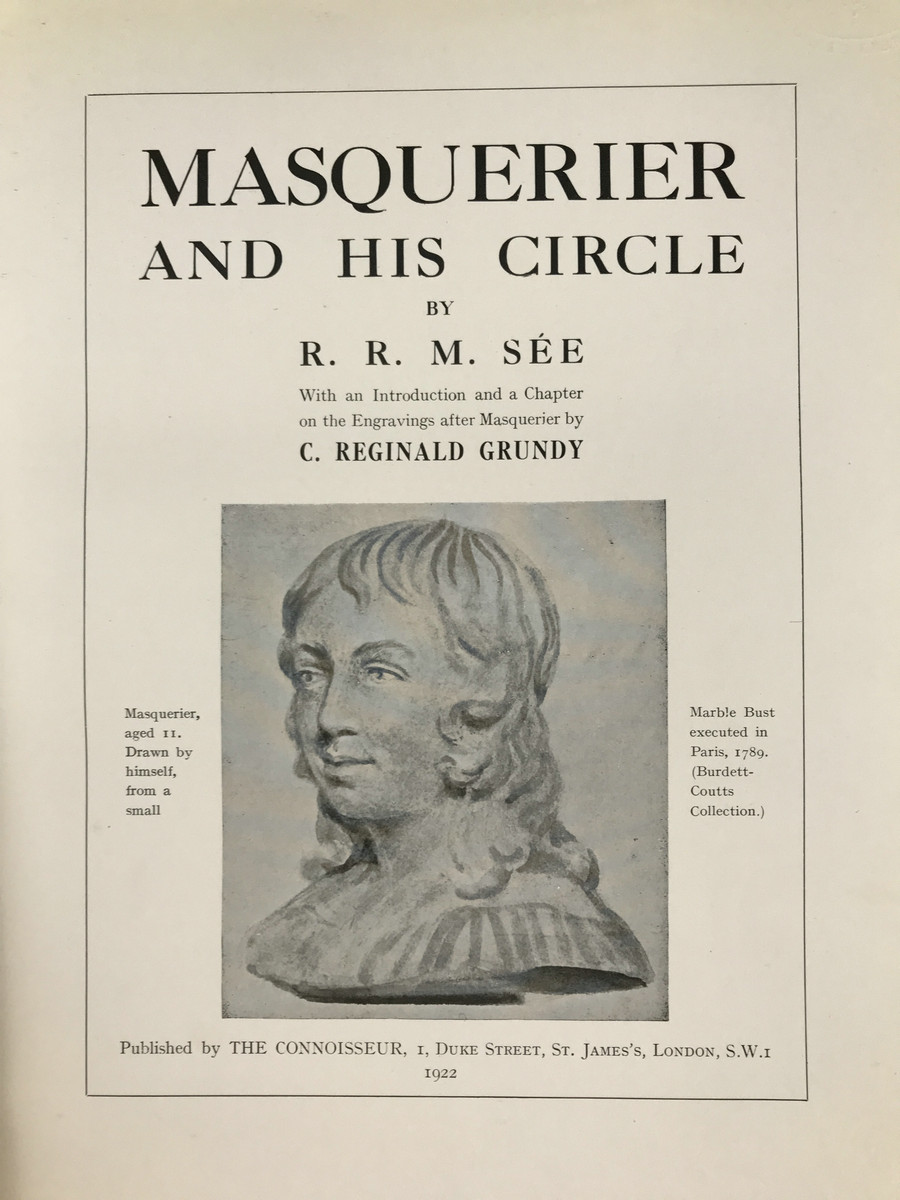 MASQUERIER
AND HIS CIRCLE

BY

R. R. M. SÉE

With an Introduction and a Chapter on the Engravings after Masquerier by

C. REGINALD GRUNDY

Masquerier, aged 11. Drawn by himself, from a small

Marble Bust executed in Paris, 1789. (Burdett-Coutts Collection.)

Published by THE CONNOISSEUR, 1, DUKE STREET, ST. JAMES'S, LONDON, S.W.1
1922